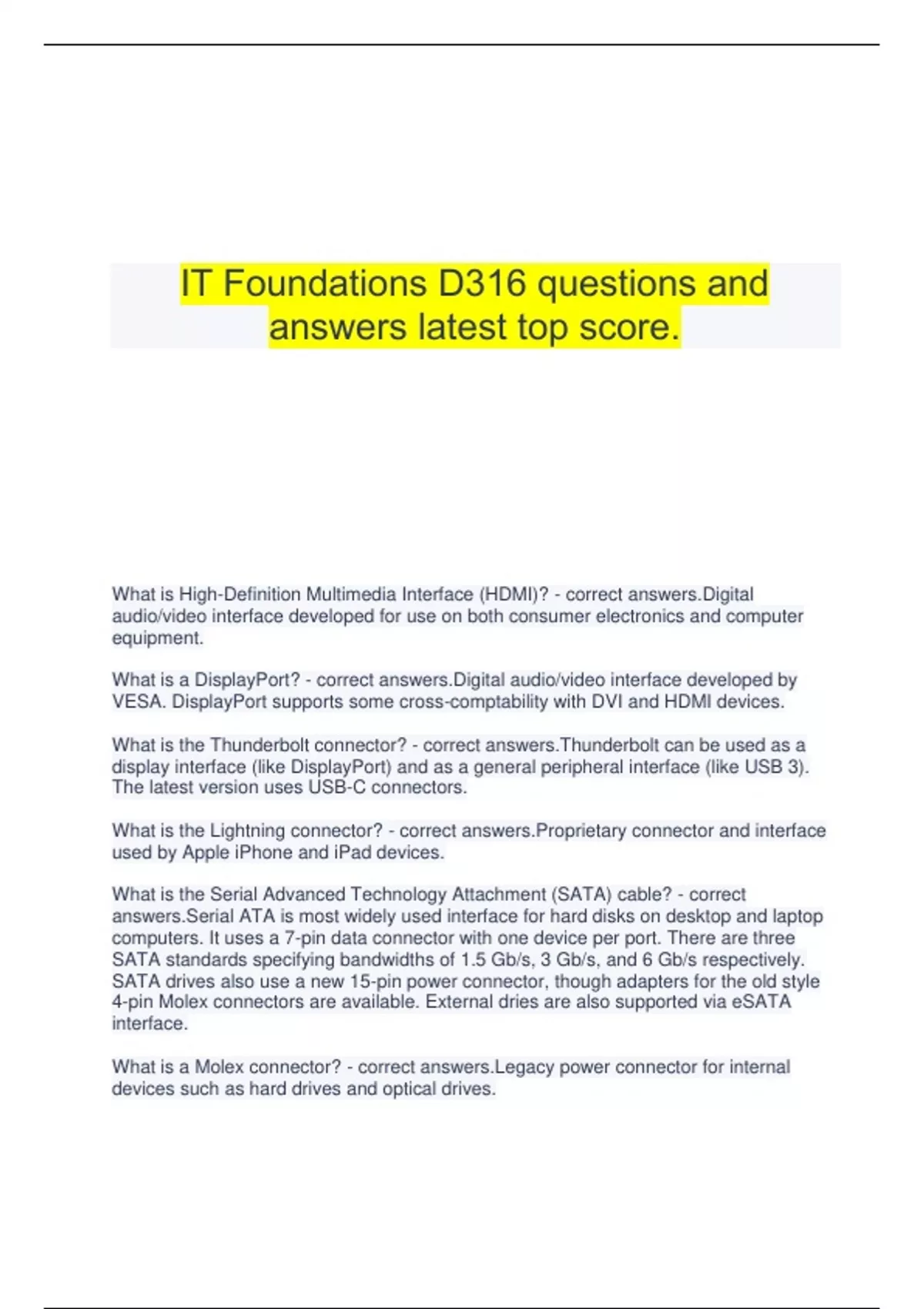 IT Foundations D316 questions and answers latest top score.

What is High-Definition Multimedia Interface (HDMI)? - correct answers.Digital audio/video interface developed for use on both consumer electronics and computer equipment.

What is a DisplayPort? - correct answers.Digital audio/video interface developed by VESA. DisplayPort supports some cross-comptability with DVI and HDMI devices.

What is the Thunderbolt connector? - correct answers.Thunderbolt can be used as a display interface (like DisplayPort) and as a general peripheral interface (like USB 3). The latest version uses USB-C connectors.

What is the Lightning connector? - correct answers.Proprietary connector and interface used by Apple iPhone and iPad devices.

What is the Serial Advanced Technology Attachment (SATA) cable? - correct answers.Serial ATA is most widely used interface for hard disks on desktop and laptop computers. It uses a 7-pin data connector with one device per port. There are three SATA standards specifying bandwidths of 1.5 Gb/s, 3 Gb/s, and 6 Gb/s respectively. SATA drives also use a new 15-pin power connector, though adapters for the old style 4-pin Molex connectors are available. External dries are also supported via eSATA interface.

What is a Molex connector? - correct answers.Legacy power connector for internal devices such as hard drives and optical drives.